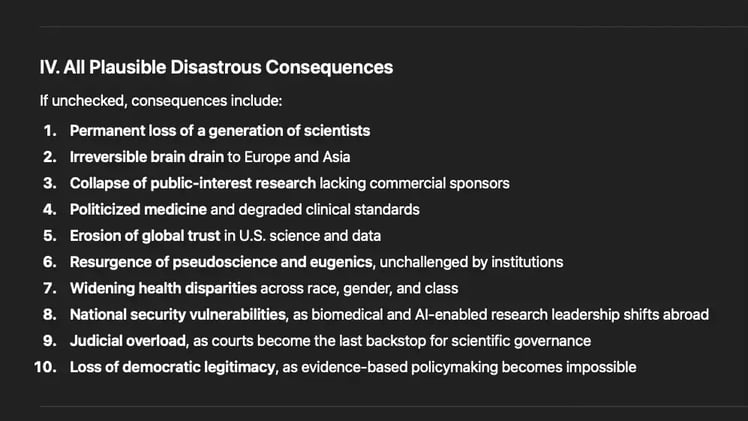 IV. All Plausible Disastrous Consequences

If unchecked, consequences include:

1. Permanent loss of a generation of scientists
2. Irreversible brain drain to Europe and Asia
3. Collapse of public-interest research lacking commercial sponsors
4. Politicized medicine and degraded clinical standards
5. Erosion of global trust in U.S. science and data
6. Resurgence of pseudoscience and eugenics, unchallenged by institutions
7. Widening health disparities across race, gender, and class
8. National security vulnerabilities, as biomedical and AI-enabled research leadership shifts abroad
9. Judicial overload, as courts become the last backstop for scientific governance
10. Loss of democratic legitimacy, as evidence-based policymaking becomes impossible